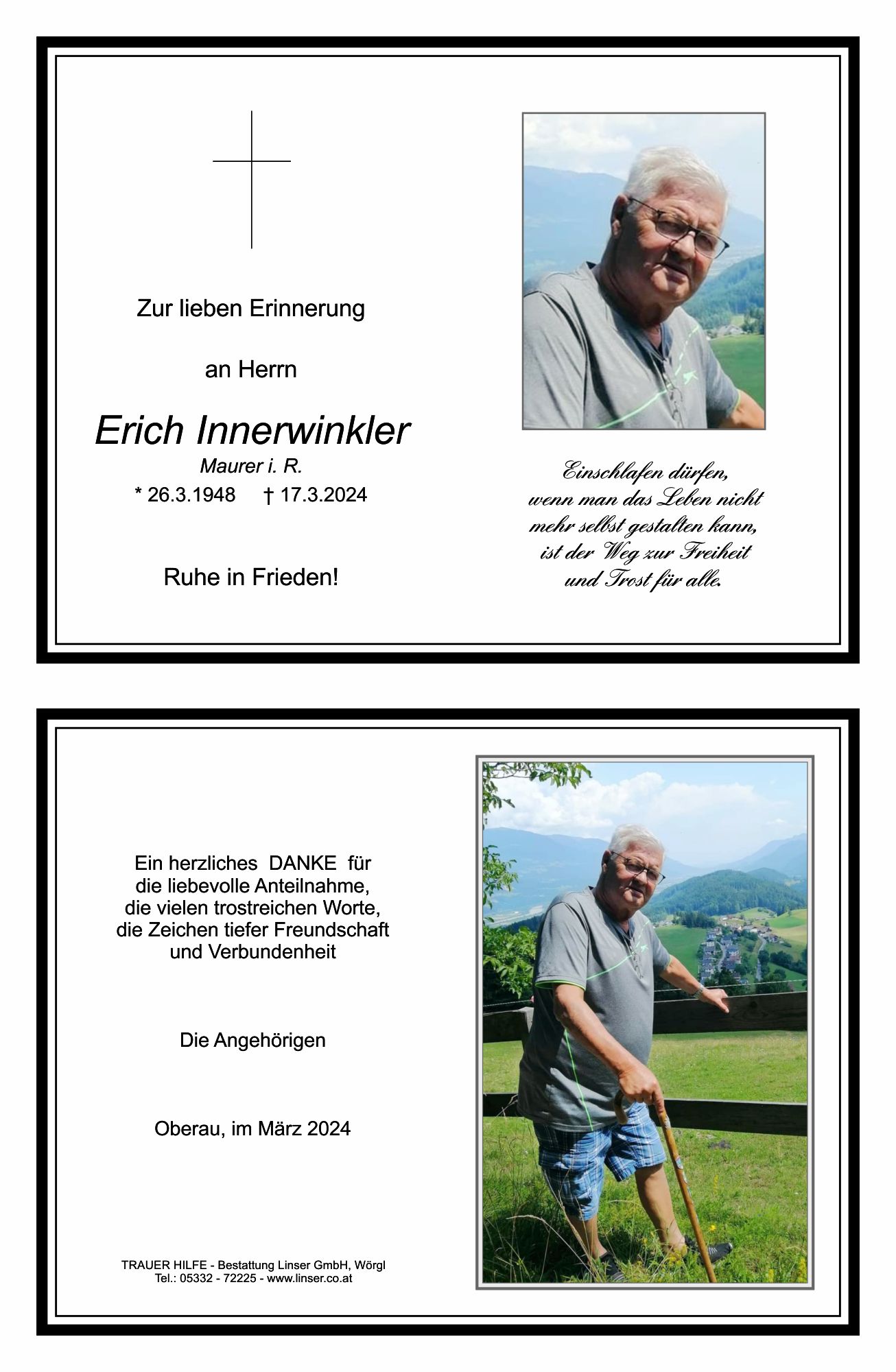 Zur lieben Erinnerung

an Herrn

Erich Innerwinkler

Maurer i. R.

* 26.3.1948 † 17.3.2024

Ruhe in Frieden!

Einschlafen dürfen, wenn man das Leben nicht mehr selbst gestalten kann, ist der Weg zur Freiheit und Trost für alle.

Ein herzliches DANKE für die liebevolle Anteilnahme, die vielen trostreichen Worte, die Zeichen tiefer Freundschaft und Verbundenheit

Die Angehörigen

Oberau, im März 2024

TRAUER HILFE - Bestattung Linser GmbH, Wörgl
Tel.: 05332 - 72225 - www.linser.co.at